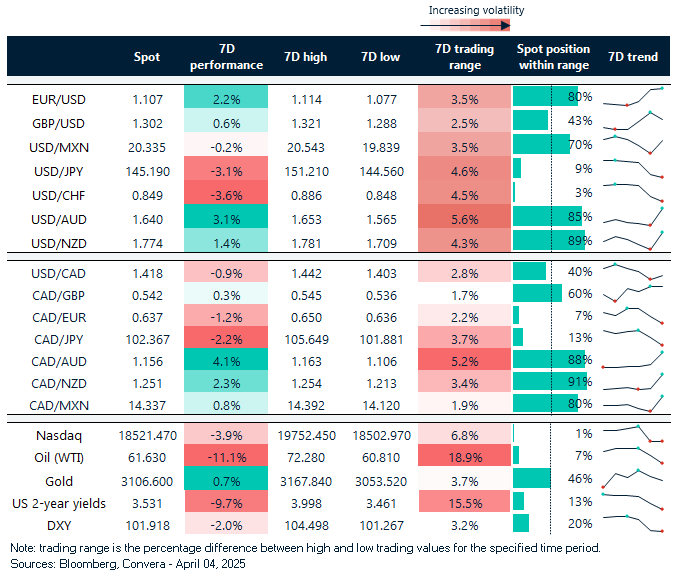 Increasing volatility

| | Spot | 7D performance | 7D high | 7D low | 7D trading range | Spot position within range | 7D trend |
|---|---|---|---|---|---|---|---|
| EUR/USD | 1.107 | 2.2% | 1.114 | 1.077 | 3.5% | 80% | |
| GBP/USD | 1.302 | 0.6% | 1.321 | 1.288 | 2.5% | 43% | |
| USD/MXN | 20.335 | -0.2% | 20.543 | 19.839 | 3.5% | 70% | |
| USD/JPY | 145.190 | -3.1% | 151.210 | 144.560 | 4.6% | 9% | |
| USD/CHF | 0.849 | -3.6% | 0.886 | 0.848 | 4.5% | 3% | |
| USD/AUD | 1.640 | 3.1% | 1.653 | 1.565 | 5.6% | 85% | |
| USD/NZD | 1.774 | 1.4% | 1.781 | 1.709 | 4.3% | 89% | |
| USD/CAD | 1.418 | -0.9% | 1.442 | 1.403 | 2.8% | 40% | |
| CAD/GBP | 0.542 | 0.3% | 0.545 | 0.536 | 1.7% | 60% | |
| CAD/EUR | 0.637 | -1.2% | 0.650 | 0.636 | 2.2% | 7% | |
| CAD/JPY | 102.367 | -2.2% | 105.649 | 101.881 | 3.7% | 13% | |
| CAD/AUD | 1.156 | 4.1% | 1.163 | 1.106 | 5.2% | 88% | |
| CAD/NZD | 1.251 | 2.3% | 1.254 | 1.213 | 3.4% | 91% | |
| CAD/MXN | 14.337 | 0.8% | 14.392 | 14.120 | 1.9% | 80% | |
| Nasdaq | 18521.470 | -3.9% | 19752.450 | 18502.970 | 6.8% | 1% | |
| Oil (WTI) | 61.630 | -11.1% | 72.280 | 60.810 | 18.9% | 7% | |
| Gold | 3106.600 | 0.7% | 3167.840 | 3053.520 | 3.7% | 46% | |
| US 2-year yields | 3.531 | -9.7% | 3.998 | 3.461 | 15.5% | 13% | |
| DXY | 101.918 | -2.0% | 104.498 | 101.267 | 3.2% | 20% | |

Note: trading range is the percentage difference between high and low trading values for the specified time period.
Sources: Bloomberg, Convera - April 04, 2025